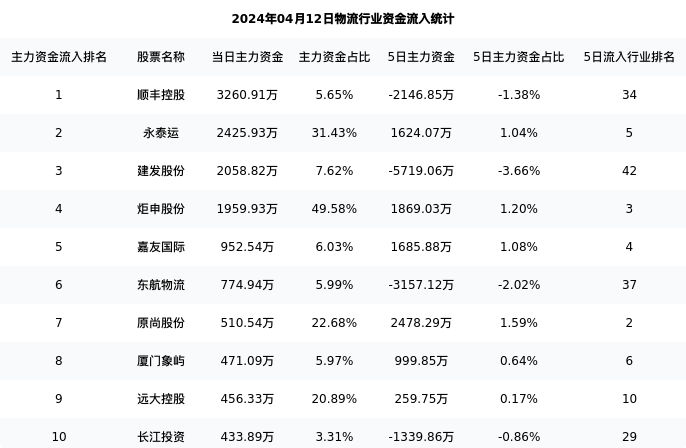 2024年04月12日物流行业资金流入统计

| 主力资金流入排名 | 股票名称 | 当日主力资金 | 主力资金占比 | 5日主力资金 | 5日主力资金占比 | 5日流入行业排名 |
|---|---|---|---|---|---|---|
| 1 | 顺丰控股 | 3260.91万 | 5.65% | -2146.85万 | -1.38% | 34 |
| 2 | 永泰运 | 2425.93万 | 31.43% | 1624.07万 | 1.04% | 5 |
| 3 | 建发股份 | 2058.82万 | 7.62% | -5719.06万 | -3.66% | 42 |
| 4 | 炬申股份 | 1959.93万 | 49.58% | 1869.03万 | 1.20% | 3 |
| 5 | 嘉友国际 | 952.54万 | 6.03% | 1685.88万 | 1.08% | 4 |
| 6 | 东航物流 | 774.94万 | 5.99% | -3157.12万 | -2.02% | 37 |
| 7 | 原尚股份 | 510.54万 | 22.68% | 2478.29万 | 1.59% | 2 |
| 8 | 厦门象屿 | 471.09万 | 5.97% | 999.85万 | 0.64% | 6 |
| 9 | 远大控股 | 456.33万 | 20.89% | 259.75万 | 0.17% | 10 |
| 10 | 长江投资 | 433.89万 | 3.31% | -1339.86万 | -0.86% | 29 |